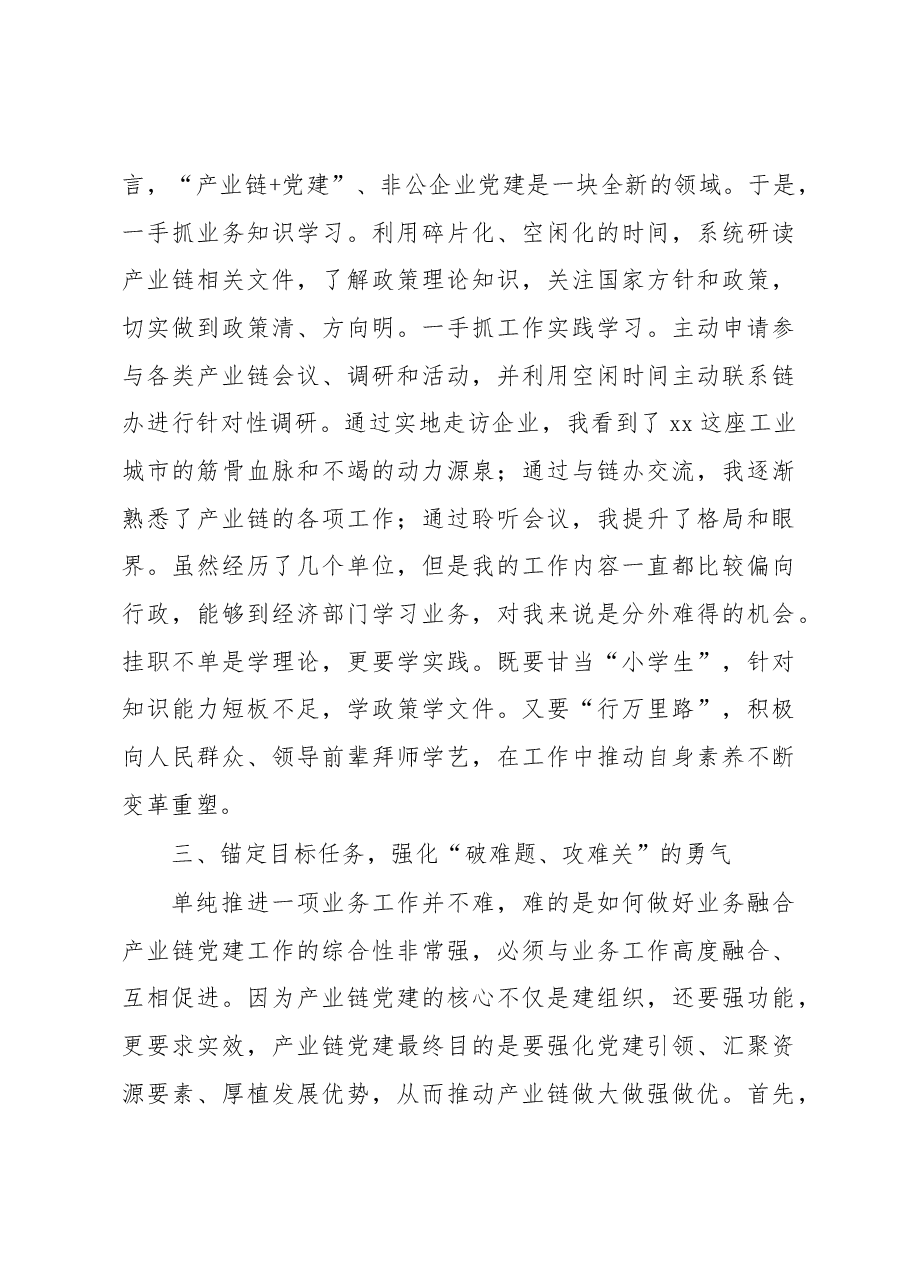 言，“产业链+党建”、非公企业党建是一块全新的领域。于是，一手抓业务知识学习。利用碎片化、空闲化的时间，系统研读产业链相关文件，了解政策理论知识，关注国家方针和政策，切实做到政策清、方向明。一手抓工作实践学习。主动申请参与各类产业链会议、调研和活动，并利用空闲时间主动联系链办进行针对性调研。通过实地走访企业，我看到了xx这座工业城市的筋骨血脉和不竭的动力源泉；通过与链办交流，我逐渐熟悉了产业链的各项工作；通过聆听会议，我提升了格局和眼界。虽然经历了几个单位，但是我的工作内容一直都比较偏向行政，能够到经济部门学习业务，对我来说是分外难得的机会。挂职不单是学理论，更要学实践。既要甘当“小学生”，针对知识能力短板不足，学政策学文件。又要“行万里路”，积极向人民群众、领导前辈拜师学艺，在工作中推动自身素养不断变革重塑。

三、锚定目标任务，强化“破难题、攻难关”的勇气

单纯推进一项业务工作并不难，难的是如何做好业务融合产业链党建工作的综合性非常强，必须与业务工作高度融合、互相促进。因为产业链党建的核心不仅是建组织，还要强功能，更要求实效，产业链党建最终目的是要强化党建引领、汇聚资源要素、厚植发展优势，从而推动产业链做大做强做优。首先，